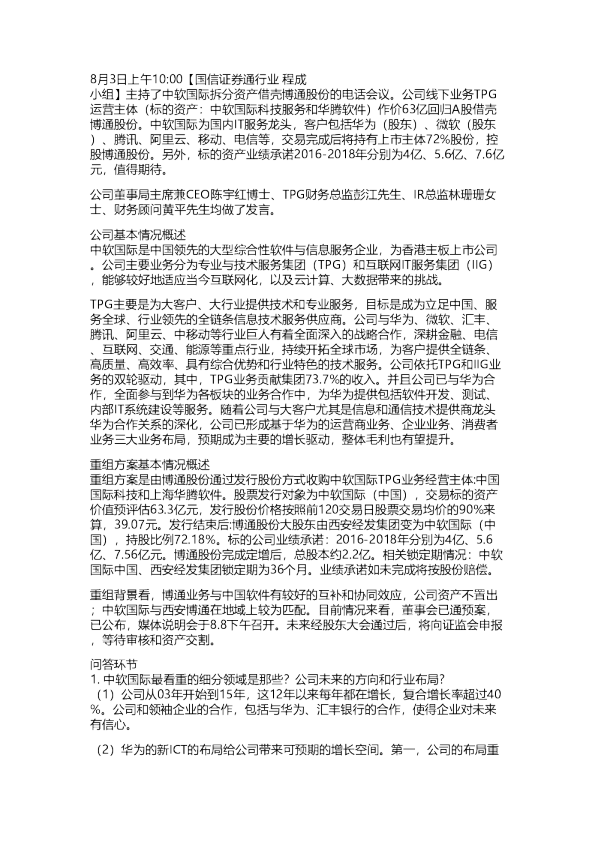 8月3日上午10:00【国信证券通行业 程成小组】主持了中软国际拆分资产借壳博通股份的电话会议。公司线下业务TPG运营主体（标的资产：中软国际科技服务和华腾软件）作价63亿回归A股借壳博通股份。中软国际为国内IT服务龙头，客户包括华为（股东）、微软（股东）、腾讯、阿里云、移动、电信等，交易完成后将持有上市主体72%股份，控股博通股份。另外，标的资产业绩承诺2016-2018年分别为4亿、5.6亿、7.6亿元，值得期待。

公司董事局主席兼CEO陈宇红博士、TPG财务总监彭江先生、IR总监林珊珊女士、财务顾问黄平先生均做了发言。

公司基本情况概述
中软国际是中国领先的大型综合性软件与信息服务企业，为香港主板上市公司。公司主要业务分为专业与技术服务集团（TPG）和互联网IT服务集团（IIG），能够较好地适应当今互联网化，以及云计算、大数据带来的挑战。

TPG主要是为大客户、大行业提供技术和专业服务，目标是成为立足中国、服务全球、行业领先的全链条信息技术服务供应商。公司与华为、微软、汇丰、腾讯、阿里云、中移动等行业巨人有着全面深入的战略合作，深耕金融、电信、互联网、交通、能源等重点行业，持续开拓全球市场，为客户提供全链条、高质量、高效率、具有综合优势和行业特色的技术服务。公司依托TPG和IIG业务的双轮驱动，其中，TPG业务贡献集团73.7%的收入。并且公司已与华为合作，全面参与到华为各板块的业务合作中，为华为提供包括软件开发、测试、内部IT系统建设等服务。随着公司与大客户尤其是信息和通信技术提供商龙头华为合作关系的深化，公司已形成基于华为的运营商业务、企业业务、消费者业务三大业务布局，预期成为主要的增长驱动，整体毛利也有望提升。

重组方案基本情况概述
重组方案是由博通股份通过发行股份方式收购中软国际TPG业务经营主体:中国国际科技和上海华腾软件。股票发行对象为中软国际（中国），交易标的资产价值预评估63.3亿元，发行股份价格按照前120交易日股票交易均价的90%来算，39.07元。发行结束后:博通股份大股东由西安经发集团变为中软国际（中国），持股比例72.18%。标的公司业绩承诺：2016-2018年分别为4亿、5.6亿、7.56亿元。博通股份完成定增后，总股本约2.2亿。相关锁定期情况：中软国际中国、西安经发集团锁定期为36个月。业绩承诺如未完成将按股份赔偿。

重组背景看，博通业务与中国软件有较好的互补和协同效应，公司资产不置出；中软国际与西安博通在地域上较为匹配。目前情况来看，董事会已通预案，已公布，媒体说明会于8.8下午召开。未来经股东大会通过后，将向证监会申报，等待审核和资产交割。

问答环节
1. 中软国际最看重的细分领域是那些？公司未来的方向和行业布局?
（1）公司从03年开始到15年，这12年以来每年都在增长，复合增长率超过40%。公司和领袖企业的合作，包括与华为、汇丰银行的合作，使得企业对未来有信心。

（2）华为的新ICT的布局给公司带来可预期的增长空间。第一，公司的布局重